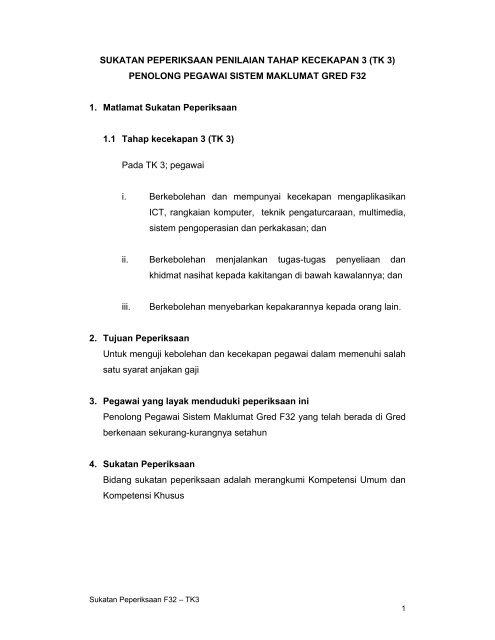 SUKATAN PEPERIKSAAN PENILAIAN TAHAP KECEKAPAN 3 (TK 3)
PENOLONG PEGAWAI SISTEM MAKLUMAT GRED F32

1. Matlamat Sukatan Peperiksaan

1.1 Tahap kecekapan 3 (TK 3)

Pada TK 3; pegawai

i. Berkebolehan dan mempunyai kecekapan mengaplikasikan ICT, rangkaian komputer, teknik pengaturcaraan, multimedia, sistem pengoperasian dan perkakasan; dan

ii. Berkebolehan menjalankan tugas-tugas penyeliaan dan khidmat nasihat kepada kakitangan di bawah kawalannya; dan

iii. Berkebolehan menyebarkan kepakarannya kepada orang lain.

2. Tujuan Peperiksaan
Untuk menguji kebolehan dan kecekapan pegawai dalam memenuhi salah satu syarat anjakan gaji

3. Pegawai yang layak menduduki peperiksaan ini
Penolong Pegawai Sistem Maklumat Gred F32 yang telah berada di Gred berkenaan sekurang-kurangnya setahun

4. Sukatan Peperiksaan
Bidang sukatan peperiksaan adalah merangkumi Kompetensi Umum dan Kompetensi Khusus

Sukatan Peperiksaan F32 – TK3
1